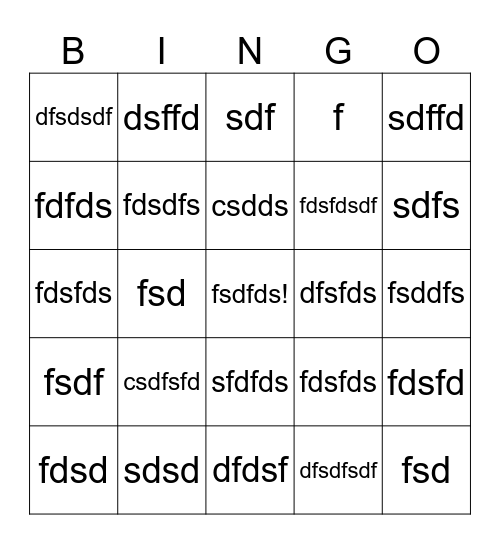 | B | I | N | G | O |
|---|---|---|---|---|
| dfsdsdf | dsffd | sdf | f | sdffd |
| fdfds | fdsdfs | csdds | fdsfdsdf | sdfs |
| fdsfds | fsd | fsdfds! | dfsfds | fsddfs |
| fsdf | csdfsfd | sfdfds | fdsfds | fdsfd |
| fdsd | sdsd | dfdsf | dfsdfsdf | fsd |